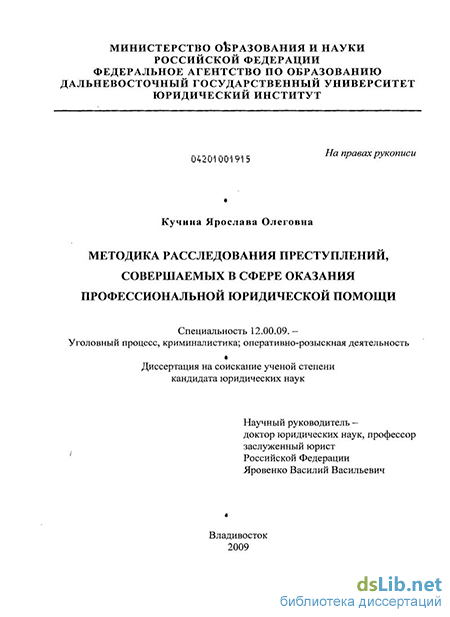 МИНИСТЕРСТВО ОБРАЗОВАНИЯ И НАУКИ
РОССИЙСКОЙ ФЕДЕРАЦИИ
ФЕДЕРАЛЬНОЕ АГЕНТСТВО ПО ОБРАЗОВАНИЮ
ДАЛЬНЕВОСТОЧНЫЙ ГОСУДАРСТВЕННЫЙ УНИВЕРСИТЕТ
ЮРИДИЧЕСКИЙ ИНСТИТУТ

04201001915

На правах рукописи

Кучина Ярослава Олеговна

МЕТОДИКА РАССЛЕДОВАНИЯ ПРЕСТУПЛЕНИЙ,
СОВЕРШАЕМЫХ В СФЕРЕ ОКАЗАНИЯ
ПРОФЕССИОНАЛЬНОЙ ЮРИДИЧЕСКОЙ ПОМОЩИ

Специальность 12.00.09. –
Уголовный процесс, криминалистика; оперативно-розыскная деятельность

Диссертация на соискание ученой степени
кандидата юридических наук

Научный руководитель –
доктор юридических наук, профессор
заслуженный юрист
Российской Федерации
Яровенко Василий Васильевич

Владивосток
2009

dsLib.net
библиотека диссертаций